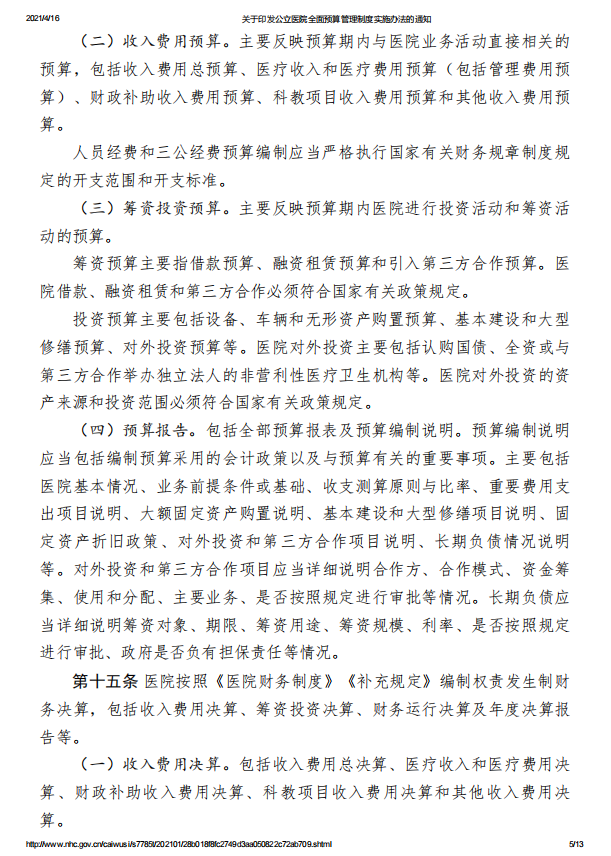 2021/4/16 关于印发公立医院全面预算管理制度实施办法的通知

（二）收入费用预算。主要反映预算期内与医院业务活动直接相关的预算，包括收入费用总预算、医疗收入和医疗费用预算（包括管理费用预算）、财政补助收入费用预算、科教项目收入费用预算和其他收入费用预算。

人员经费和三公经费预算编制应当严格执行国家有关财务规章制度规定的开支范围和开支标准。

（三）筹资投资预算。主要反映预算期内医院进行投资活动和筹资活动的预算。

筹资预算主要指借款预算、融资租赁预算和引入第三方合作预算。医院借款、融资租赁和第三方合作必须符合国家有关政策规定。

投资预算主要包括设备、车辆和无形资产购置预算、基本建设和大型修缮预算、对外投资预算等。医院对外投资主要包括认购国债、全资或与第三方合作举办独立法人的非营利性医疗卫生机构等。医院对外投资的资产来源和投资范围必须符合国家有关政策规定。

（四）预算报告。包括全部预算报表及预算编制说明。预算编制说明应当包括编制预算采用的会计政策以及与预算有关的重要事项。主要包括医院基本情况、业务前提条件或基础、收支测算原则与比率、重要费用支出项目说明、大额固定资产购置说明、基本建设和大型修缮项目说明、固定资产折旧政策、对外投资和第三方合作项目说明、长期负债情况说明等。对外投资和第三方合作项目应当详细说明合作方、合作模式、资金筹集、使用和分配、主要业务、是否按照规定进行审批等情况。长期负债应当详细说明筹资对象、期限、筹资用途、筹资规模、利率、是否按照规定进行审批、政府是否负有担保责任等情况。

第十五条 医院按照《医院财务制度》《补充规定》编制权责发生制财务决算，包括收入费用决算、筹资投资决算、财务运行决算及年度决算报告等。

（一）收入费用决算。包括收入费用总决算、医疗收入和医疗费用决算、财政补助收入费用决算、科教项目收入费用决算和其他收入费用决算。

http://www.nhc.gov.cn/caiwusi/s7785t/202101/28b018f8fc2749d3aa050822c72ab709.shtml 5/13